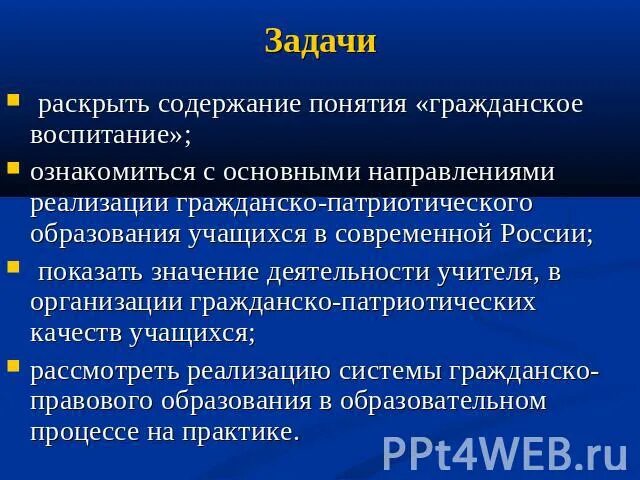 Задачи

раскрыть содержание понятия «гражданское воспитание»;

ознакомиться с основными направлениями реализации гражданско-патриотического образования учащихся в современной России;

показать значение деятельности учителя, в организации гражданско-патриотических качеств учащихся;

рассмотреть реализацию системы гражданско-правового образования в образовательном процессе на практике.

PPt4WEB.ru